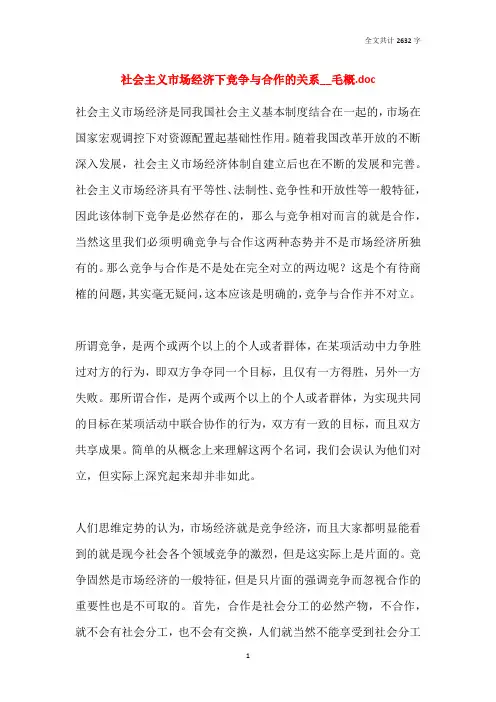 全文共计 2632 字

社会主义市场经济下竞争与合作的关系__毛概.doc

社会主义市场经济是同我国社会主义基本制度结合在一起的，市场在国家宏观调控下对资源配置起基础性作用。随着我国改革开放的不断深入发展，社会主义市场经济体制自建立后也在不断的发展和完善。社会主义市场经济具有平等性、法制性、竞争性和开放性等一般特征，因此该体制下竞争是必然存在的，那么与竞争相对而言的就是合作，当然这里我们必须明确竞争与合作这两种态势并不是市场经济所独有的。那么竞争与合作是不是处在完全对立的两边呢？这是个有待商榷的问题，其实毫无疑问，这本应该是明确的，竞争与合作并不对立。

所谓竞争，是两个或两个以上的个人或者群体，在某项活动中力争胜过对方的行为，即双方争夺同一个目标，且仅有一方得胜，另外一方失败。那所谓合作，是两个或两个以上的个人或者群体，为实现共同的目标在某项活动中联合协作的行为，双方有一致的目标，而且双方共享成果。简单的从概念上来理解这两个名词，我们会误认为他们对立，但实际上深究起来却并非如此。

人们思维定势的认为，市场经济就是竞争经济，而且大家都明显能看到的就是现今社会各个领域竞争的激烈，但是这实际上是片面的。竞争固然是市场经济的一般特征，但是只片面的强调竞争而忽视合作的重要性也是不可取的。首先，合作是社会分工的必然产物，不合作，就不会有社会分工，也不会有交换，人们就当然不能享受到社会分工

1